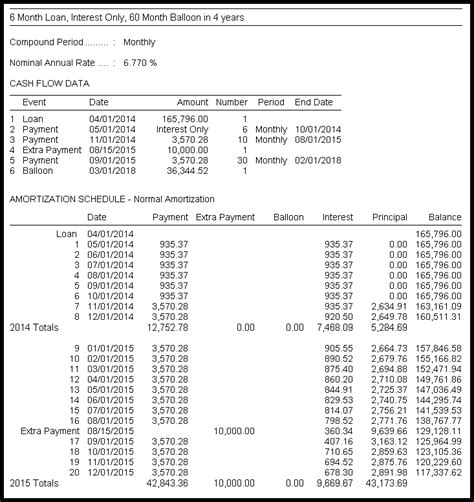 6 Month Loan, Interest Only, 60 Month Balloon in 4 years

Compound Period ......... : Monthly

Nominal Annual Rate .... : 6.770 %

CASH FLOW DATA

| | Event | Date | Amount | Number | Period | End Date |
|---|---|---|---|---|---|---|
| 1 | Loan | 04/01/2014 | 165,796.00 | 1 | | |
| 2 | Payment | 05/01/2014 | Interest Only | 6 | Monthly | 10/01/2014 |
| 3 | Payment | 11/01/2014 | 3,570.28 | 10 | Monthly | 08/01/2015 |
| 4 | Extra Payment | 08/15/2015 | 10,000.00 | 1 | | |
| 5 | Payment | 09/01/2015 | 3,570.28 | 30 | Monthly | 02/01/2018 |
| 6 | Balloon | 03/01/2018 | 36,344.52 | 1 | | |

AMORTIZATION SCHEDULE - Normal Amortization

| | Date | Payment | Extra Payment | Balloon | Interest | Principal | Balance |
|---|---|---|---|---|---|---|---|
| Loan | 04/01/2014 | | | | | | 165,796.00 |
| 1 | 05/01/2014 | 935.37 | | | 935.37 | 0.00 | 165,796.00 |
| 2 | 06/01/2014 | 935.37 | | | 935.37 | 0.00 | 165,796.00 |
| 3 | 07/01/2014 | 935.37 | | | 935.37 | 0.00 | 165,796.00 |
| 4 | 08/01/2014 | 935.37 | | | 935.37 | 0.00 | 165,796.00 |
| 5 | 09/01/2014 | 935.37 | | | 935.37 | 0.00 | 165,796.00 |
| 6 | 10/01/2014 | 935.37 | | | 935.37 | 0.00 | 165,796.00 |
| 7 | 11/01/2014 | 3,570.28 | | | 935.37 | 2,634.91 | 163,161.09 |
| 8 | 12/01/2014 | 3,570.28 | | | 920.50 | 2,649.78 | 160,511.31 |
| 2014 Totals | | 12,752.78 | 0.00 | 0.00 | 7,468.09 | 5,284.69 | |
| 9 | 01/01/2015 | 3,570.28 | | | 905.55 | 2,664.73 | 157,846.58 |
| 10 | 02/01/2015 | 3,570.28 | | | 890.52 | 2,679.76 | 155,166.82 |
| 11 | 03/01/2015 | 3,570.28 | | | 875.40 | 2,694.88 | 152,471.94 |
| 12 | 04/01/2015 | 3,570.28 | | | 860.20 | 2,710.08 | 149,761.86 |
| 13 | 05/01/2015 | 3,570.28 | | | 844.91 | 2,725.37 | 147,036.49 |
| 14 | 06/01/2015 | 3,570.28 | | | 829.53 | 2,740.75 | 144,295.74 |
| 15 | 07/01/2015 | 3,570.28 | | | 814.07 | 2,756.21 | 141,539.53 |
| 16 | 08/01/2015 | 3,570.28 | | | 798.52 | 2,771.76 | 138,767.77 |
| Extra Payment | 08/15/2015 | | 10,000.00 | | 360.34 | 9,639.66 | 129,128.11 |
| 17 | 09/01/2015 | 3,570.28 | | | 407.16 | 3,163.12 | 125,964.99 |
| 18 | 10/01/2015 | 3,570.28 | | | 710.65 | 2,859.63 | 123,105.36 |
| 19 | 11/01/2015 | 3,570.28 | | | 694.52 | 2,875.76 | 120,229.60 |
| 20 | 12/01/2015 | 3,570.28 | | | 678.30 | 2,891.98 | 117,337.62 |
| 2015 Totals | | 42,843.36 | 10,000.00 | 0.00 | 9,669.67 | 43,173.69 | |